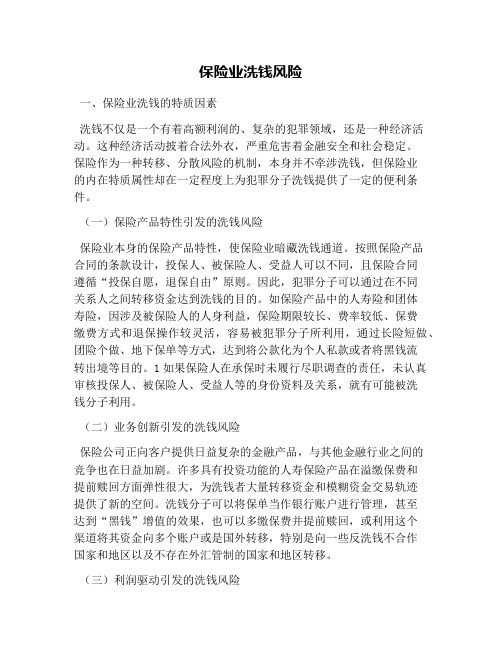 保险业洗钱风险

一、保险业洗钱的特质因素

洗钱不仅是一个有着高额利润的、复杂的犯罪领域，还是一种经济活动。这种经济活动披着合法外衣，严重危害着金融安全和社会稳定。保险作为一种转移、分散风险的机制，本身并不牵涉洗钱，但保险业的内在特质属性却在一定程度上为犯罪分子洗钱提供了一定的便利条件。

（一）保险产品特性引发的洗钱风险

保险业本身的保险产品特性，使保险业暗藏洗钱通道。按照保险产品合同的条款设计，投保人、被保险人、受益人可以不同，且保险合同遵循“投保自愿，退保自由”原则。因此，犯罪分子可以通过在不同关系人之间转移资金达到洗钱的目的。如保险产品中的人寿险和团体寿险，因涉及被保险人的人身利益，保险期限较长、费率较低、保费缴费方式和退保操作较灵活，容易被犯罪分子所利用，通过长险短做、团险个做、地下保单等方式，达到将公款化为个人私款或者将黑钱流转出境等目的。1 如果保险人在承保时未履行尽职调查的责任，未认真审核投保人、被保险人、受益人等的身份资料及关系，就有可能被洗钱分子利用。

（二）业务创新引发的洗钱风险

保险公司正向客户提供日益复杂的金融产品，与其他金融行业之间的竞争也在日益加剧。许多具有投资功能的人寿保险产品在溢缴保费和提前赎回方面弹性很大，为洗钱者大量转移资金和模糊资金交易轨迹提供了新的空间。洗钱分子可以将保单当作银行账户进行管理，甚至达到“黑钱”增值的效果，也可以多缴保费并提前赎回，或利用这个渠道将其资金向多个账户或是国外转移，特别是向一些反洗钱不合作国家和地区以及不存在外汇管制的国家和地区转移。

（三）利润驱动引发的洗钱风险